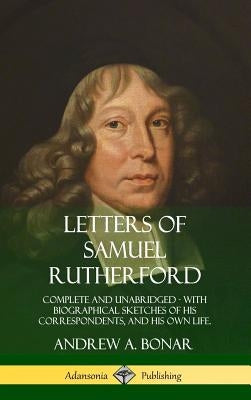 LETTERS OF SAMUEL RUTHERFORD

COMPLETE AND UNABRIDGED - WITH BIOGRAPHICAL SKETCHES OF HIS CORRESPONDENTS, AND HIS OWN LIFE.

ANDREW A. BONAR

Adansonia Publishing